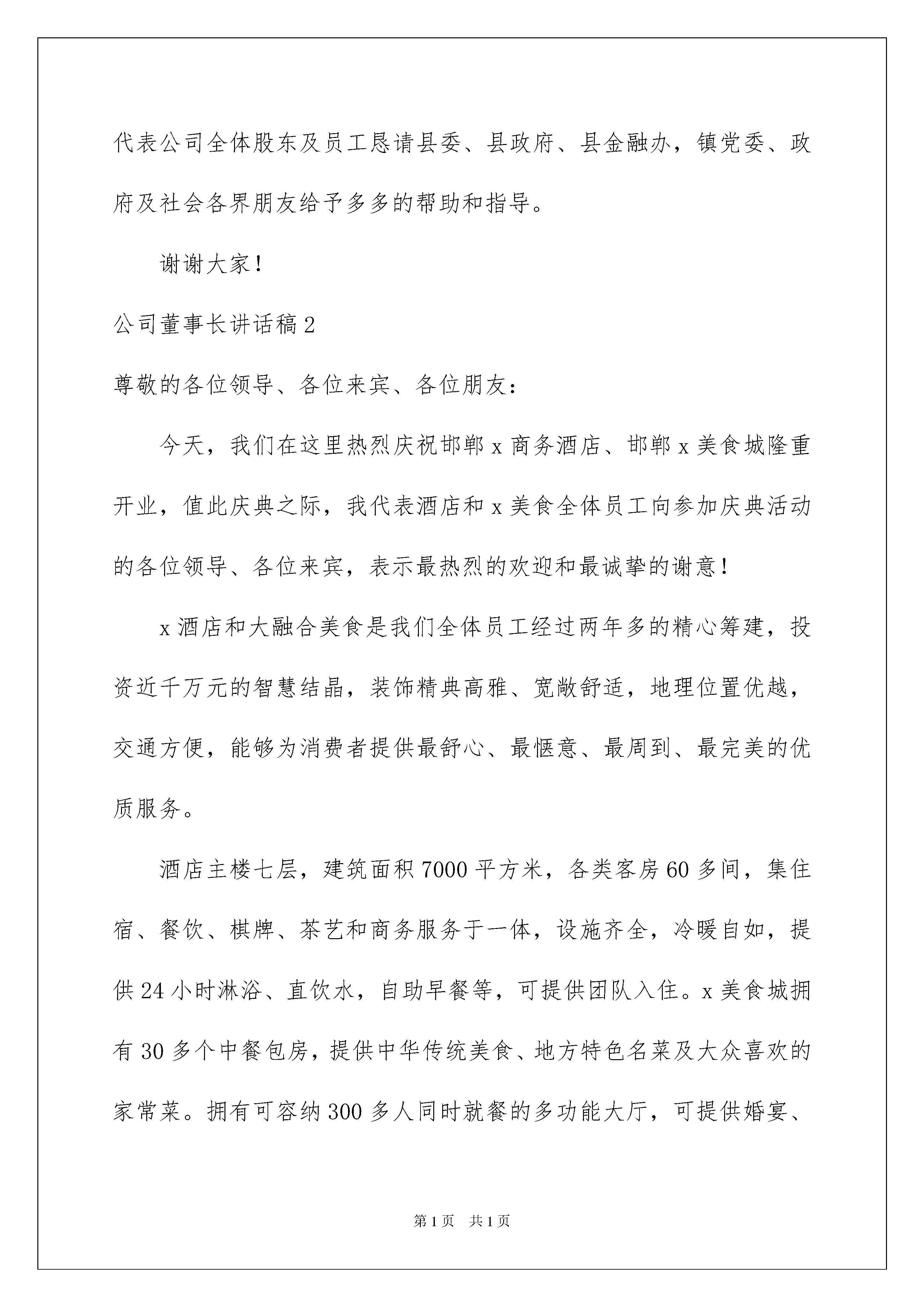 代表公司全体股东及员工恳请县委、县政府、县金融办，镇党委、政府及社会各界朋友给予多多的帮助和指导。

谢谢大家！

公司董事长讲话稿2

尊敬的各位领导、各位来宾、各位朋友：

今天，我们在这里热烈庆祝邯郸x商务酒店、邯郸x美食城隆重开业，值此庆典之际，我代表酒店和x美食全体员工向参加庆典活动的各位领导、各位来宾，表示最热烈的欢迎和最诚挚的谢意！

x酒店和大融合美食是我们全体员工经过两年多的精心筹建，投资近千万元的智慧结晶，装饰精典高雅、宽敞舒适，地理位置优越，交通方便，能够为消费者提供最舒心、最惬意、最周到、最完美的优质服务。

酒店主楼七层，建筑面积7000平方米，各类客房60多间，集住宿、餐饮、棋牌、茶艺和商务服务于一体，设施齐全，冷暖自如，提供24小时淋浴、直饮水，自助早餐等，可提供团队入住。x美食城拥有30多个中餐包房，提供中华传统美食、地方特色名菜及大众喜欢的家常菜。拥有可容纳300多人同时就餐的多功能大厅，可提供婚宴、

第1页 共1页